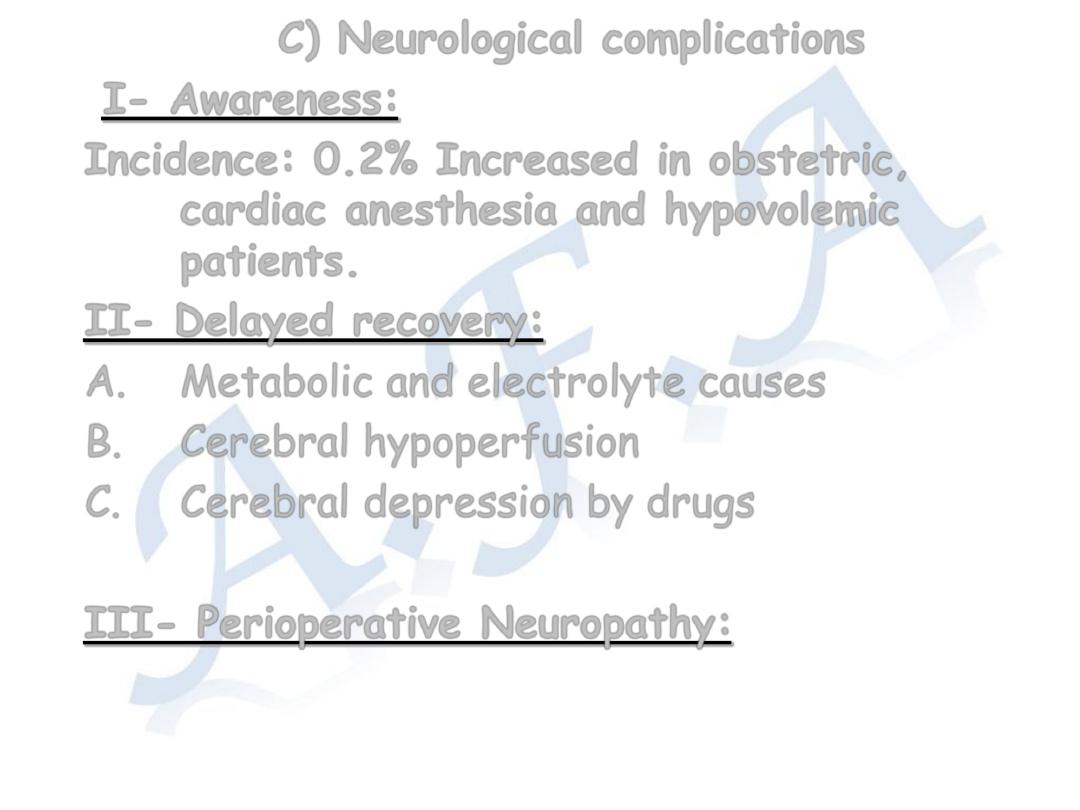 C) Neurological complications

I- Awareness:

Incidence: 0.2% Increased in obstetric, cardiac anesthesia and hypovolemic patients.

II- Delayed recovery:

A. Metabolic and electrolyte causes

B. Cerebral hypoperfusion

C. Cerebral depression by drugs

III- Perioperative Neuropathy:

A.F.A